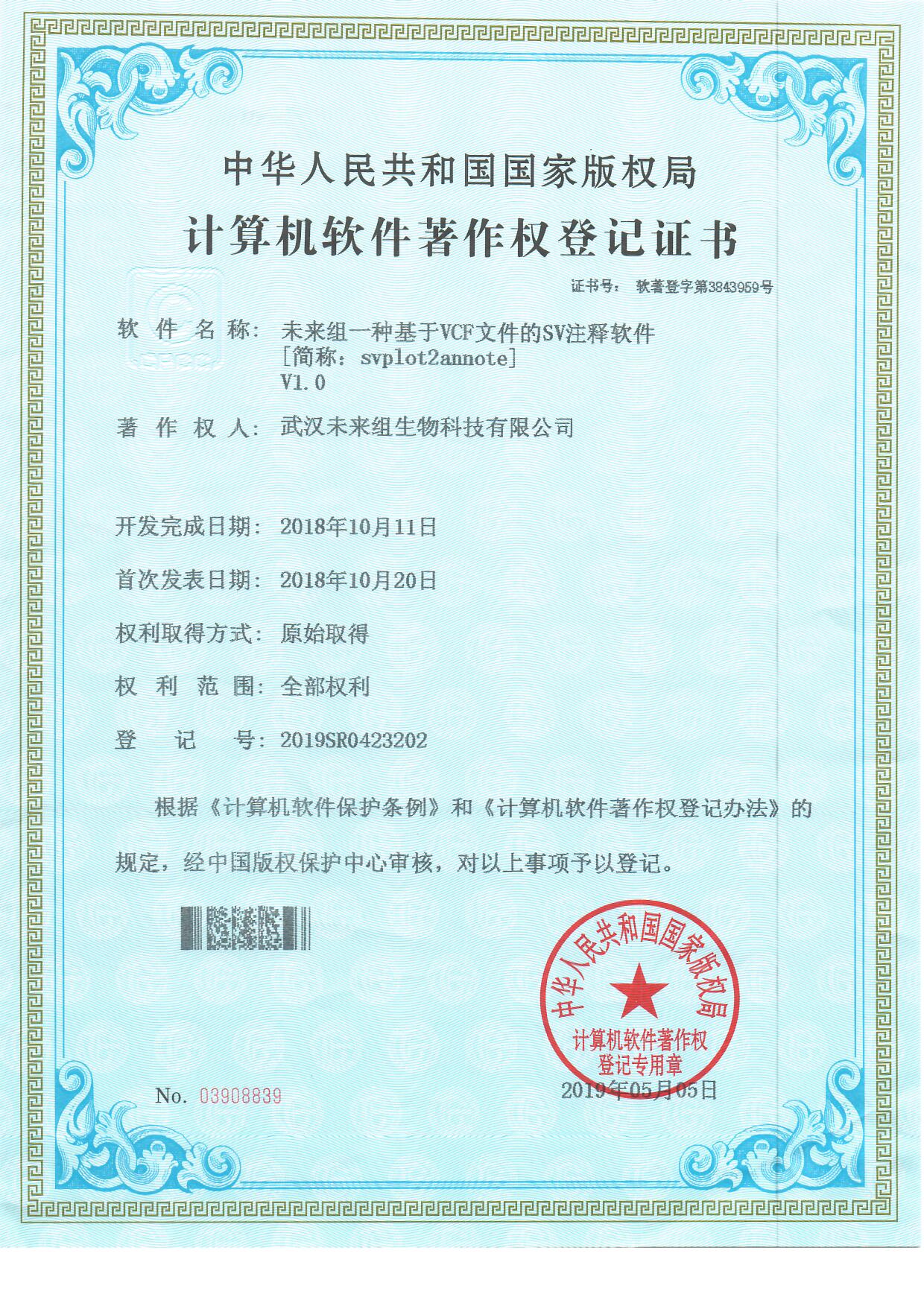 中华人民共和国国家版权局

计算机软件著作权登记证书

证书号： 软著登字第3843959号

软 件 名 称： 未来组一种基于VCF文件的SV注释软件 [简称：svplot2annote] V1.0

著 作 权 人： 武汉未来组生物科技有限公司

开发完成日期： 2018年10月11日

首次发表日期： 2018年10月20日

权利取得方式： 原始取得

权 利 范 围： 全部权利

登 记 号： 2019SR0423202

根据《计算机软件保护条例》和《计算机软件著作权登记办法》的规定，经中国版权保护中心审核，对以上事项予以登记。

中华人民共和国国家版权局
计算机软件著作权
登记专用章

No. 03908839

2019年05月05日